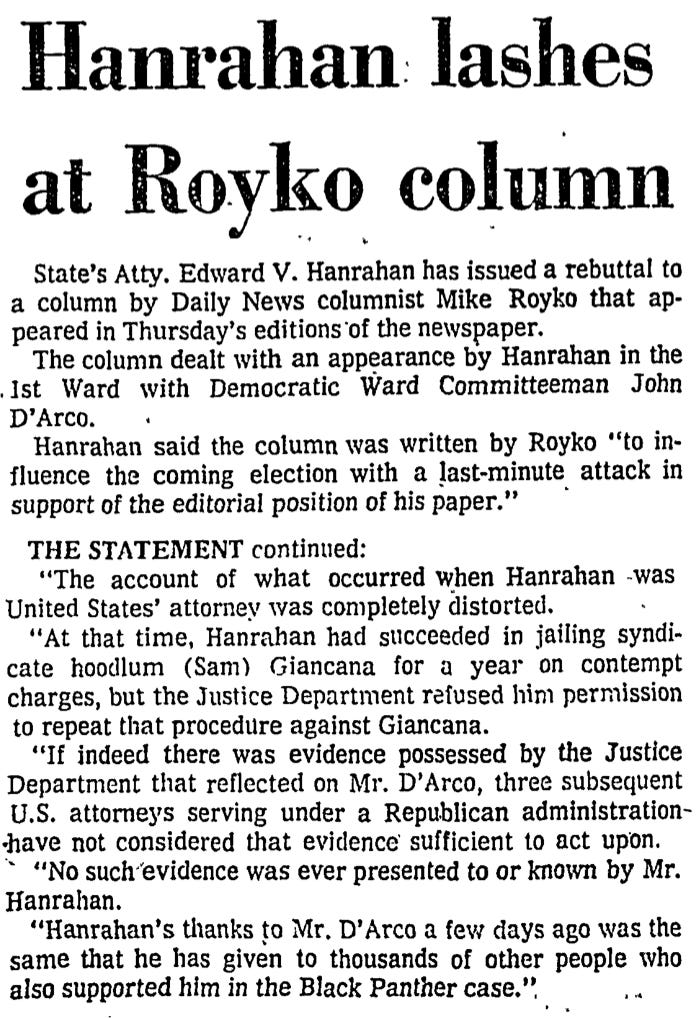 Hanrahan lashes at Royko column

State's Atty. Edward V. Hanrahan has issued a rebuttal to a column by Daily News columnist Mike Royko that appeared in Thursday's editions of the newspaper.

The column dealt with an appearance by Hanrahan in the 1st Ward with Democratic Ward Committeeman John D'Arco.

Hanrahan said the column was written by Royko "to influence the coming election with a last-minute attack in support of the editorial position of his paper."

THE STATEMENT continued:

"The account of what occurred when Hanrahan was United States' attorney was completely distorted.

"At that time, Hanrahan had succeeded in jailing syndicate hoodlum (Sam) Giancana for a year on contempt charges, but the Justice Department refused him permission to repeat that procedure against Giancana.

"If indeed there was evidence possessed by the Justice Department that reflected on Mr. D'Arco, three subsequent U.S. attorneys serving under a Republican administration have not considered that evidence sufficient to act upon.

"No such evidence was ever presented to or known by Mr. Hanrahan.

"Hanrahan's thanks to Mr. D'Arco a few days ago was the same that he has given to thousands of other people who also supported him in the Black Panther case."